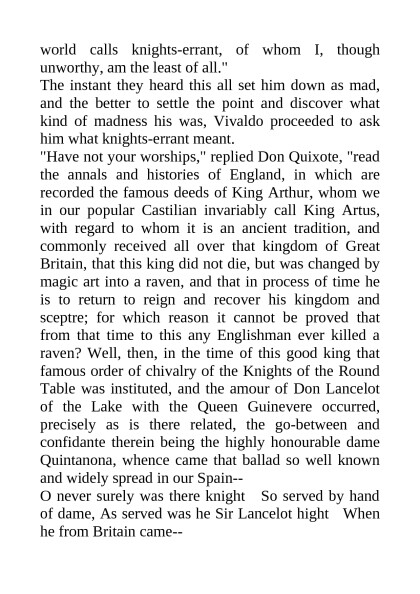 world calls knights-errant, of whom I, though unworthy, am the least of all."
The instant they heard this all set him down as mad, and the better to settle the point and discover what kind of madness his was, Vivaldo proceeded to ask him what knights-errant meant.
"Have not your worships," replied Don Quixote, "read the annals and histories of England, in which are recorded the famous deeds of King Arthur, whom we in our popular Castilian invariably call King Artus, with regard to whom it is an ancient tradition, and commonly received all over that kingdom of Great Britain, that this king did not die, but was changed by magic art into a raven, and that in process of time he is to return to reign and recover his kingdom and sceptre; for which reason it cannot be proved that from that time to this any Englishman ever killed a raven? Well, then, in the time of this good king that famous order of chivalry of the Knights of the Round Table was instituted, and the amour of Don Lancelot of the Lake with the Queen Guinevere occurred, precisely as is there related, the go-between and confidante therein being the highly honourable dame Quintanona, whence came that ballad so well known and widely spread in our Spain--
O never surely was there knight So served by hand of dame, As served was he Sir Lancelot hight When he from Britain came--